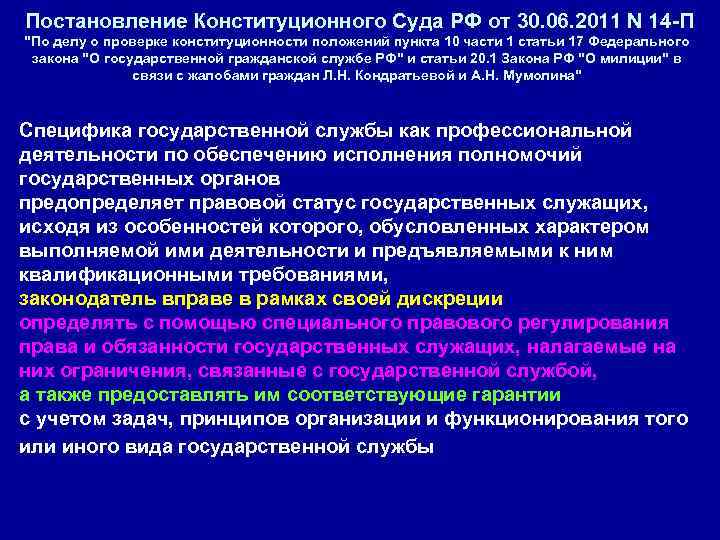 Постановление Конституционного Суда РФ от 30.06.2011 N 14-П
"По делу о проверке конституционности положений пункта 10 части 1 статьи 17 Федерального закона "О государственной гражданской службе РФ" и статьи 20.1 Закона РФ "О милиции" в связи с жалобами граждан Л.Н. Кондратьевой и А.Н. Мумолина"

Специфика государственной службы как профессиональной деятельности по обеспечению исполнения полномочий государственных органов
предопределяет правовой статус государственных служащих, исходя из особенностей которого, обусловленных характером выполняемой ими деятельности и предъявляемыми к ним квалификационными требованиями,
законодатель вправе в рамках своей дискреции
определять с помощью специального правового регулирования права и обязанности государственных служащих, налагаемые на них ограничения, связанные с государственной службой,
а также предоставлять им соответствующие гарантии
с учетом задач, принципов организации и функционирования того или иного вида государственной службы